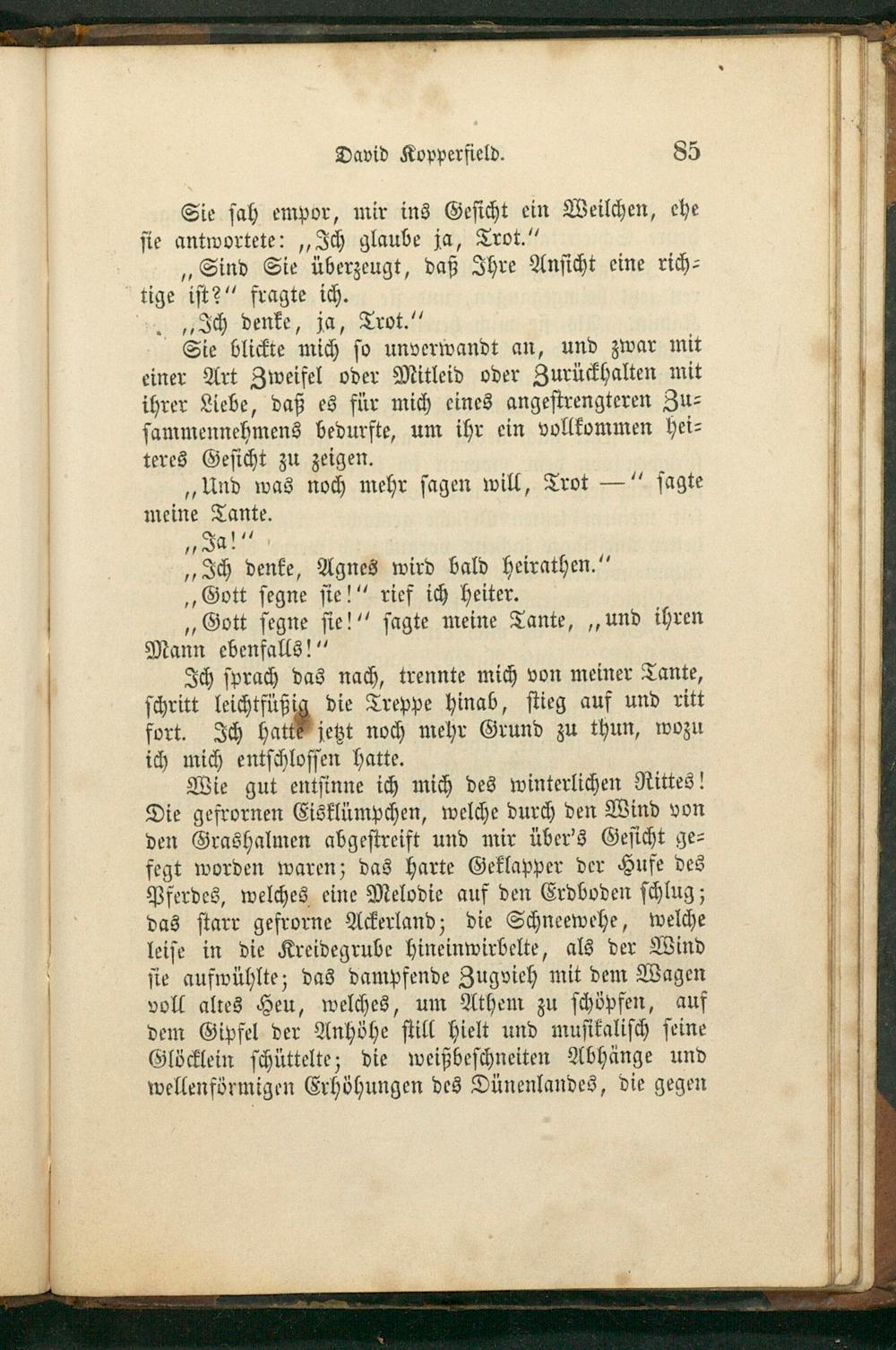 David Kopperfield. 85

Sie sah empor, mir ins Gesicht ein Weilchen, ehe sie antwortete: „Ich glaube ja, Trot.“

„Sind Sie überzeugt, daß Ihre Ansicht eine richtige ist?“ fragte ich.

„Ich denke, ja, Trot.“

Sie blickte mich so unverwandt an, und zwar mit einer Art Zweifel oder Mitleid oder Zurückhalten mit ihrer Liebe, daß es für mich eines angestrengteren Zusammennehmens bedurfte, um ihr ein vollkommen heiteres Gesicht zu zeigen.

„Und was noch mehr sagen will, Trot —“ sagte meine Tante.

„Ja!“

„Ich denke, Agnes wird bald heirathen.“

„Gott segne sie!“ rief ich heiter.

„Gott segne sie!“ sagte meine Tante, „und ihren Mann ebenfalls!“

Ich sprach das nach, trennte mich von meiner Tante, schritt leichtfüßig die Treppe hinab, stieg auf und ritt fort. Ich hatte jetzt noch mehr Grund zu thun, wozu ich mich entschlossen hatte.

Wie gut entsinne ich mich des winterlichen Rittes! Die gefrornen Eisklümpchen, welche durch den Wind von den Grashalmen abgestreift und mir über's Gesicht gefegt worden waren; das harte Geklapper der Hufe des Pferdes, welches eine Melodie auf den Erdboden schlug; das starr gefrorne Ackerland; die Schneewehe, welche leise in die Kreidegrube hineinwirbelte, als der Wind sie aufwühlte; das dampfende Zugvieh mit dem Wagen voll altes Heu, welches, um Athem zu schöpfen, auf dem Gipfel der Anhöhe still hielt und musikalisch seine Glöcklein schüttelte; die weißbeschneiten Abhänge und wellenförmigen Erhöhungen des Dünenlandes, die gegen